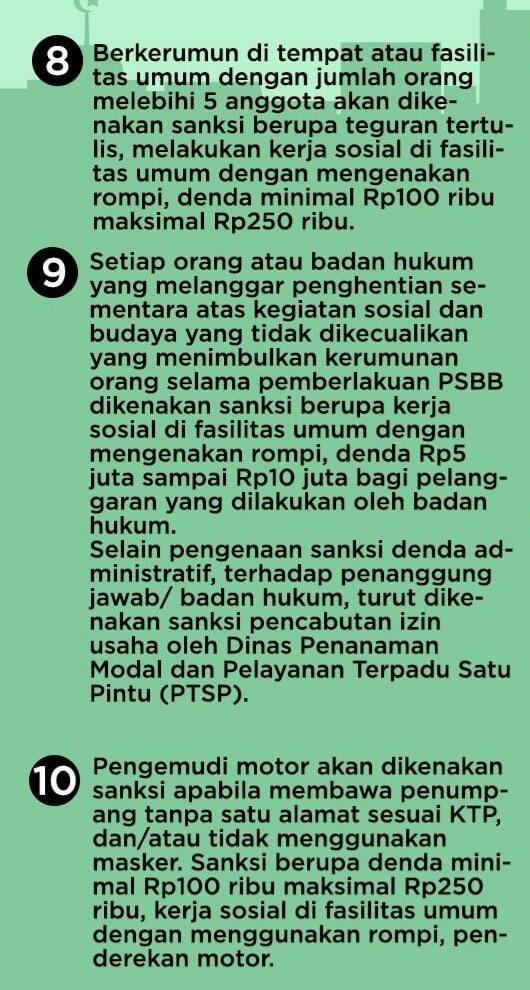 8 Berkerumun di tempat atau fasilitas umum dengan jumlah orang melebihi 5 anggota akan dikenakan sanksi berupa teguran tertulis, melakukan kerja sosial di fasilitas umum dengan mengenakan rompi, denda minimal Rp100 ribu maksimal Rp250 ribu.

9 Setiap orang atau badan hukum yang melanggar penghentian sementara atas kegiatan sosial dan budaya yang tidak dikecualikan yang menimbulkan kerumunan orang selama pemberlakuan PSBB dikenakan sanksi berupa kerja sosial di fasilitas umum dengan mengenakan rompi, denda Rp5 juta sampai Rp10 juta bagi pelanggaran yang dilakukan oleh badan hukum.
Selain pengenaan sanksi denda administratif, terhadap penanggung jawab/ badan hukum, turut dikenakan sanksi pencabutan izin usaha oleh Dinas Penanaman Modal dan Pelayanan Terpadu Satu Pintu (PTSP).

10 Pengemudi motor akan dikenakan sanksi apabila membawa penumpang tanpa satu alamat sesuai KTP, dan/atau tidak menggunakan masker. Sanksi berupa denda minimal Rp100 ribu maksimal Rp250 ribu, kerja sosial di fasilitas umum dengan menggunakan rompi, penderekan motor.